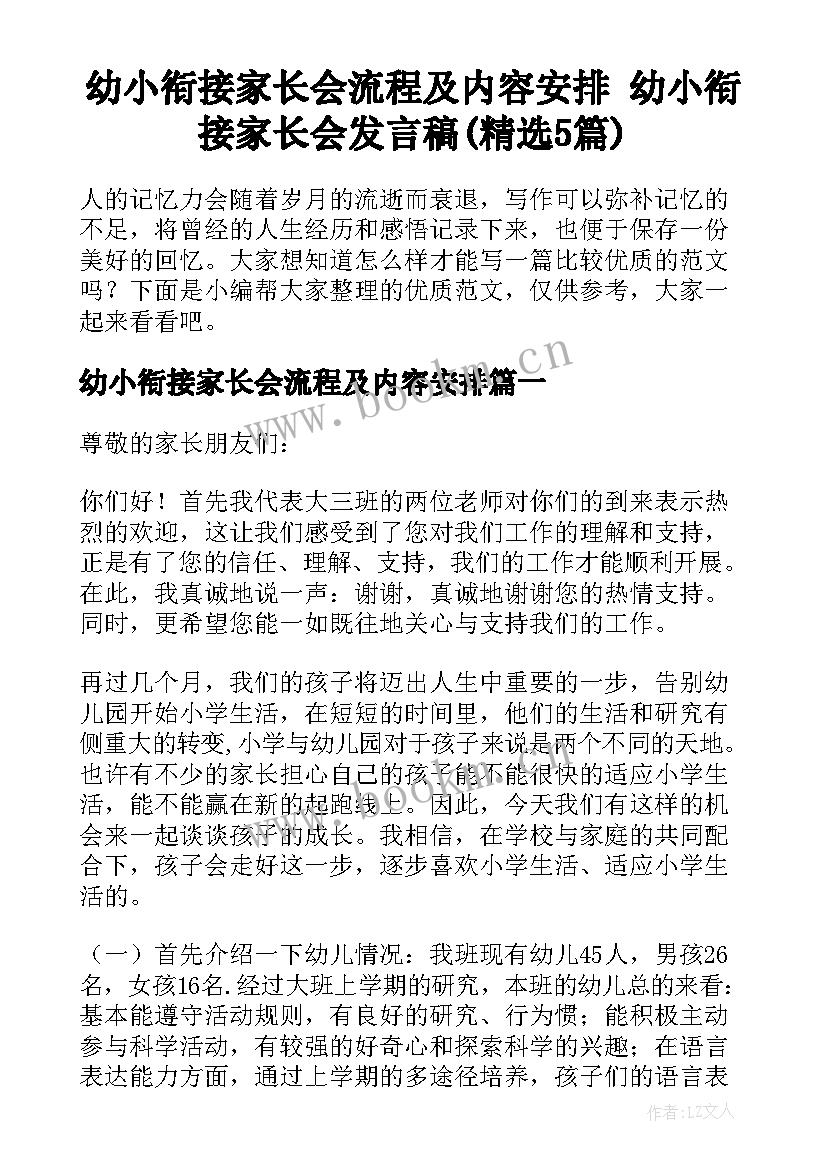 幼小衔接家长会流程及内容安排 幼小衔接家长会发言稿(精选5篇)

人的记忆力会随着岁月的流逝而衰退，写作可以弥补记忆的不足，将曾经的人生经历和感悟记录下来，也便于保存一份美好的回忆。大家想知道怎么样才能写一篇比较优质的范文吗？下面是小编帮大家整理的优质范文，仅供参考，大家一起来看看吧。

幼小衔接家长会流程及内容安排篇一

www.bookm.cn

尊敬的家长朋友们：

你们好！首先我代表大三班的两位老师对你们的到来表示热烈的欢迎，这让我们感受到了您对我们工作的理解和支持，正是有了您的信任、理解、支持，我们的工作才能顺利开展。在此，我真诚地说一声：谢谢，真诚地谢谢您的热情支持。同时，更希望您能一如既往地关心与支持我们的工作。

再过几个月，我们的孩子将迈出人生中重要的一步，告别幼儿园开始小学生活，在短短的时间里，他们的生活和研究有侧重大的转变,小学与幼儿园对于孩子来说是两个不同的天地。也许有不少的家长担心自己的孩子能不能很快的适应小学生活，能不能赢在新的起跑线上。因此，今天我们有这样的机会来一起谈谈孩子的成长。我相信，在学校与家庭的共同配合下，孩子会走好这一步，逐步喜欢小学生活、适应小学生活的。

（一）首先介绍一下幼儿情况：我班现有幼儿45人，男孩26名，女孩16名.经过大班上学期的研究，本班的幼儿总的来看：基本能遵守活动规则，有良好的研究、行为惯；能积极主动参与科学活动，有较强的好奇心和探索科学的兴趣；在语言表达能力方面，通过上学期的多途径培养，孩子们的语言表

作者：LZ文人